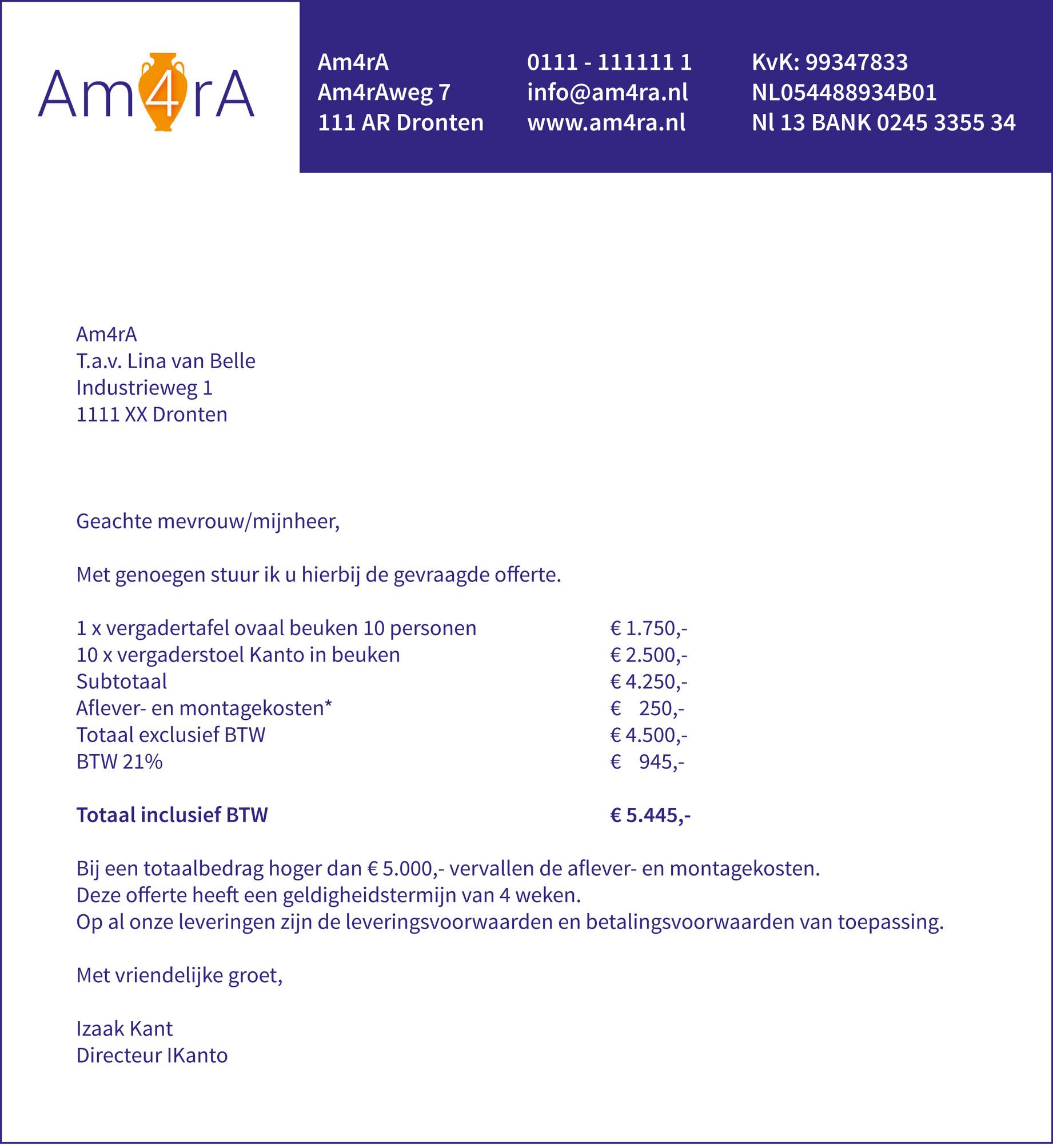 Am4rA

Am4rA
Am4rAweg 7
111 AR Dronten

0111 - 111111 1
info@am4ra.nl
www.am4ra.nl

KvK: 99347833
NL054488934B01
Nl 13 BANK 0245 3355 34

Am4rA
T.a.v. Lina van Belle
Industrieweg 1
1111 XX Dronten

Geachte mevrouw/mijnheer,

Met genoegen stuur ik u hierbij de gevraagde offerte.

| | |
|---|---|
| 1 x vergadertafel ovaal beuken 10 personen | € 1.750,- |
| 10 x vergaderstoel Kanto in beuken | € 2.500,- |
| Subtotaal | € 4.250,- |
| Aflever- en montagekosten* | € 250,- |
| Totaal exclusief BTW | € 4.500,- |
| BTW 21% | € 945,- |
| **Totaal inclusief BTW** | **€ 5.445,-** |

Bij een totaalbedrag hoger dan € 5.000,- vervallen de aflever- en montagekosten.
Deze offerte heeft een geldigheidstermijn van 4 weken.
Op al onze leveringen zijn de leveringsvoorwaarden en betalingsvoorwaarden van toepassing.

Met vriendelijke groet,

Izaak Kant
Directeur IKanto